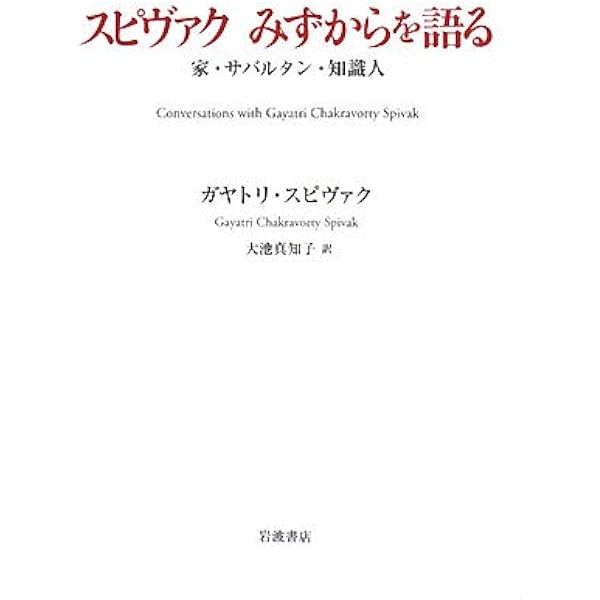 スピヴァク みずからを語る

家・サバルタン・知識人

Conversations with Gayatri Chakravorty Spivak

ガヤトリ・スピヴァク

Gayatri Chakravorty Spivak

大池真知子 訳

岩波書店